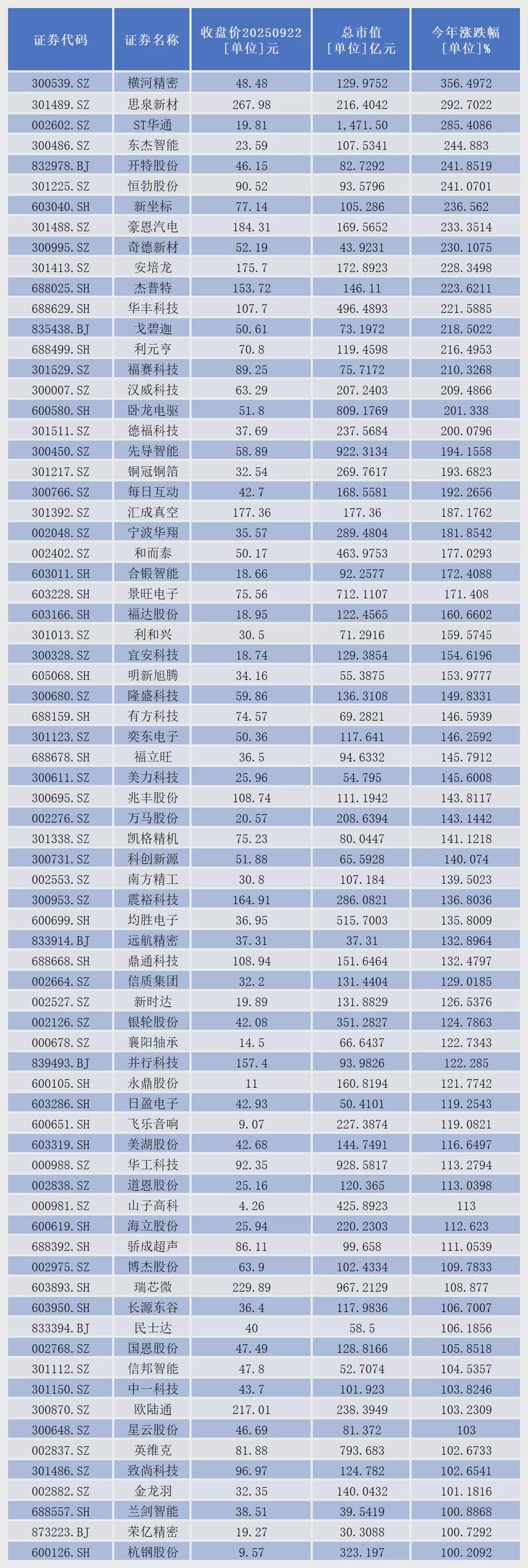 | 证券代码 | 证券名称 | 收盘价20250922 [单位]元 | 总市值 [单位]亿元 | 今年涨跌幅 [单位]% |
|---|---|---|---|---|
| 300539.SZ | 横河精密 | 48.48 | 129.9752 | 356.4972 |
| 301489.SZ | 思泉新材 | 267.98 | 216.4042 | 292.7022 |
| 002602.SZ | ST华通 | 19.81 | 1,471.50 | 285.4086 |
| 300486.SZ | 东杰智能 | 23.59 | 107.5341 | 244.883 |
| 832978.BJ | 开特股份 | 46.15 | 82.7292 | 241.8519 |
| 301225.SZ | 恒勃股份 | 90.52 | 93.5796 | 241.0701 |
| 603040.SH | 新坐标 | 77.14 | 105.286 | 236.562 |
| 301488.SZ | 豪恩汽电 | 184.31 | 169.5652 | 233.3514 |
| 300995.SZ | 奇德新材 | 52.19 | 43.9231 | 230.1075 |
| 301413.SZ | 安培龙 | 175.7 | 172.8923 | 228.3498 |
| 688025.SH | 杰普特 | 153.72 | 146.11 | 223.6211 |
| 688629.SH | 华丰科技 | 107.7 | 496.4893 | 221.5885 |
| 835438.BJ | 戈碧迦 | 50.61 | 73.1972 | 218.5022 |
| 688499.SH | 利元亨 | 70.8 | 119.4598 | 216.4953 |
| 301529.SZ | 福赛科技 | 89.25 | 75.7172 | 210.3268 |
| 300007.SZ | 汉威科技 | 63.29 | 207.2403 | 209.4866 |
| 600580.SH | 卧龙电驱 | 51.8 | 809.1769 | 201.338 |
| 301511.SZ | 德福科技 | 37.69 | 237.5684 | 200.0796 |
| 300450.SZ | 先导智能 | 58.89 | 922.3134 | 194.1558 |
| 301217.SZ | 铜冠铜箔 | 32.54 | 269.7617 | 193.6823 |
| 300766.SZ | 每日互动 | 42.7 | 168.5581 | 192.2656 |
| 301392.SZ | 汇成真空 | 177.36 | 177.36 | 187.1762 |
| 002048.SZ | 宁波华翔 | 35.57 | 289.4804 | 181.8542 |
| 002402.SZ | 和而泰 | 50.17 | 463.9753 | 177.0293 |
| 603011.SH | 合锻智能 | 18.66 | 92.2577 | 172.4088 |
| 603228.SH | 景旺电子 | 75.56 | 712.1107 | 171.408 |
| 603166.SH | 福达股份 | 18.95 | 122.4565 | 160.6602 |
| 301013.SZ | 利和兴 | 30.5 | 71.2916 | 159.5745 |
| 300328.SZ | 宜安科技 | 18.74 | 129.3854 | 154.6196 |
| 605068.SH | 明新旭腾 | 34.16 | 55.3875 | 153.9777 |
| 300680.SZ | 隆盛科技 | 59.86 | 136.3108 | 149.8331 |
| 688159.SH | 有方科技 | 74.57 | 69.2821 | 146.5939 |
| 301123.SZ | 奕东电子 | 50.36 | 117.641 | 146.2592 |
| 688678.SH | 福立旺 | 36.5 | 94.6332 | 145.7912 |
| 300611.SZ | 美力科技 | 25.96 | 54.795 | 145.6008 |
| 300695.SZ | 兆丰股份 | 108.74 | 111.1942 | 143.8117 |
| 002276.SZ | 万马股份 | 20.57 | 208.6394 | 143.1442 |
| 301338.SZ | 凯格精机 | 75.23 | 80.0447 | 141.1218 |
| 300731.SZ | 科创新源 | 51.88 | 65.5928 | 140.074 |
| 002553.SZ | 南方精工 | 30.8 | 107.184 | 139.5023 |
| 300953.SZ | 震裕科技 | 164.91 | 286.0821 | 136.8036 |
| 600699.SH | 均胜电子 | 36.95 | 515.7003 | 135.8009 |
| 833914.BJ | 远航精密 | 37.31 | 37.31 | 132.8964 |
| 688668.SH | 鼎通科技 | 108.94 | 151.6464 | 132.4797 |
| 002664.SZ | 信质集团 | 32.2 | 131.4404 | 129.0185 |
| 002527.SZ | 新时达 | 19.89 | 131.8829 | 126.5376 |
| 002126.SZ | 银轮股份 | 42.08 | 351.2827 | 124.7863 |
| 000678.SZ | 襄阳轴承 | 14.5 | 66.6437 | 122.7343 |
| 839493.BJ | 并行科技 | 157.4 | 93.9826 | 122.285 |
| 600105.SH | 永鼎股份 | 11 | 160.8194 | 121.7742 |
| 603286.SH | 日盈电子 | 42.93 | 50.4101 | 119.2543 |
| 600651.SH | 飞乐音响 | 9.07 | 227.3874 | 119.0821 |
| 603319.SH | 美湖股份 | 42.68 | 144.7491 | 116.6497 |
| 000988.SZ | 华工科技 | 92.35 | 928.5817 | 113.2794 |
| 002838.SZ | 道恩股份 | 25.16 | 120.365 | 113.0398 |
| 000981.SZ | 山子高科 | 4.26 | 425.8923 | 113 |
| 600619.SH | 海立股份 | 25.94 | 220.2303 | 112.623 |
| 688392.SH | 骄成超声 | 86.11 | 99.658 | 111.0539 |
| 002975.SZ | 博杰股份 | 63.9 | 102.4334 | 109.7833 |
| 603893.SH | 瑞芯微 | 229.89 | 967.2129 | 108.877 |
| 603950.SH | 长源东谷 | 36.4 | 117.9836 | 106.7007 |
| 833394.BJ | 民士达 | 40 | 58.5 | 106.1856 |
| 002768.SZ | 国恩股份 | 47.49 | 128.8166 | 105.8518 |
| 301112.SZ | 信邦智能 | 47.8 | 52.7074 | 104.5357 |
| 301150.SZ | 中一科技 | 43.7 | 101.923 | 103.8246 |
| 300870.SZ | 欧陆通 | 217.01 | 238.3949 | 103.2309 |
| 300648.SZ | 星云股份 | 46.69 | 81.372 | 103 |
| 002837.SZ | 英维克 | 81.88 | 793.683 | 102.6733 |
| 301486.SZ | 致尚科技 | 96.97 | 124.782 | 102.6541 |
| 002882.SZ | 金龙羽 | 32.35 | 140.0432 | 101.1816 |
| 688557.SH | 兰剑智能 | 38.51 | 39.5419 | 100.8868 |
| 873223.BJ | 荣亿精密 | 19.27 | 30.3088 | 100.7292 |
| 600126.SH | 杭钢股份 | 9.57 | 323.197 | 100.2092 |